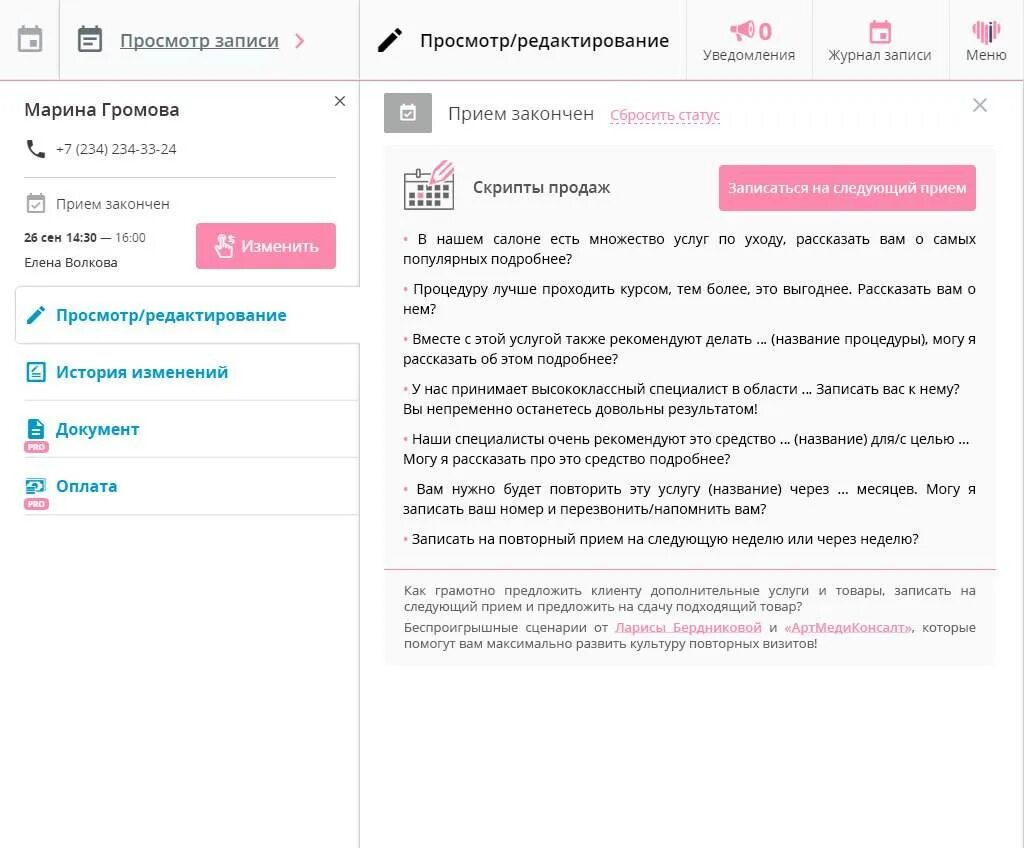 Просмотр записи

Просмотр/редактирование

0
Уведомления

Журнал записи

Меню

Марина Громова

+7 (234) 234-33-24

Прием закончен

26 сен 14:30 — 16:00
Елена Волкова

Изменить

Просмотр/редактирование

История изменений

Документ
PRO

Оплата
PRO

Прием закончен Сбросить статус

Скрипты продаж

Записаться на следующий прием

• В нашем салоне есть множество услуг по уходу, рассказать вам о самых популярных подробнее?

• Процедуру лучше проходить курсом, тем более, это выгоднее. Рассказать вам о нем?

• Вместе с этой услугой также рекомендуют делать ... (название процедуры), могу я рассказать об этом подробнее?

• У нас принимает высококлассный специалист в области ... Записать вас к нему? Вы непременно останетесь довольны результатом!

• Наши специалисты очень рекомендуют это средство ... (название) для/с целью ... Могу я рассказать про это средство подробнее?

• Вам нужно будет повторить эту услугу (название) через ... месяцев. Могу я записать ваш номер и перезвонить/напомнить вам?

• Записать на повторный прием на следующую неделю или через неделю?

Как грамотно предложить клиенту дополнительные услуги и товары, записать на следующий прием и предложить на сдачу подходящий товар?
Беспроигрышные сценарии от Ларисы Бердниковой и «АртМедиКонсалт», которые помогут вам максимально развить культуру повторных визитов!